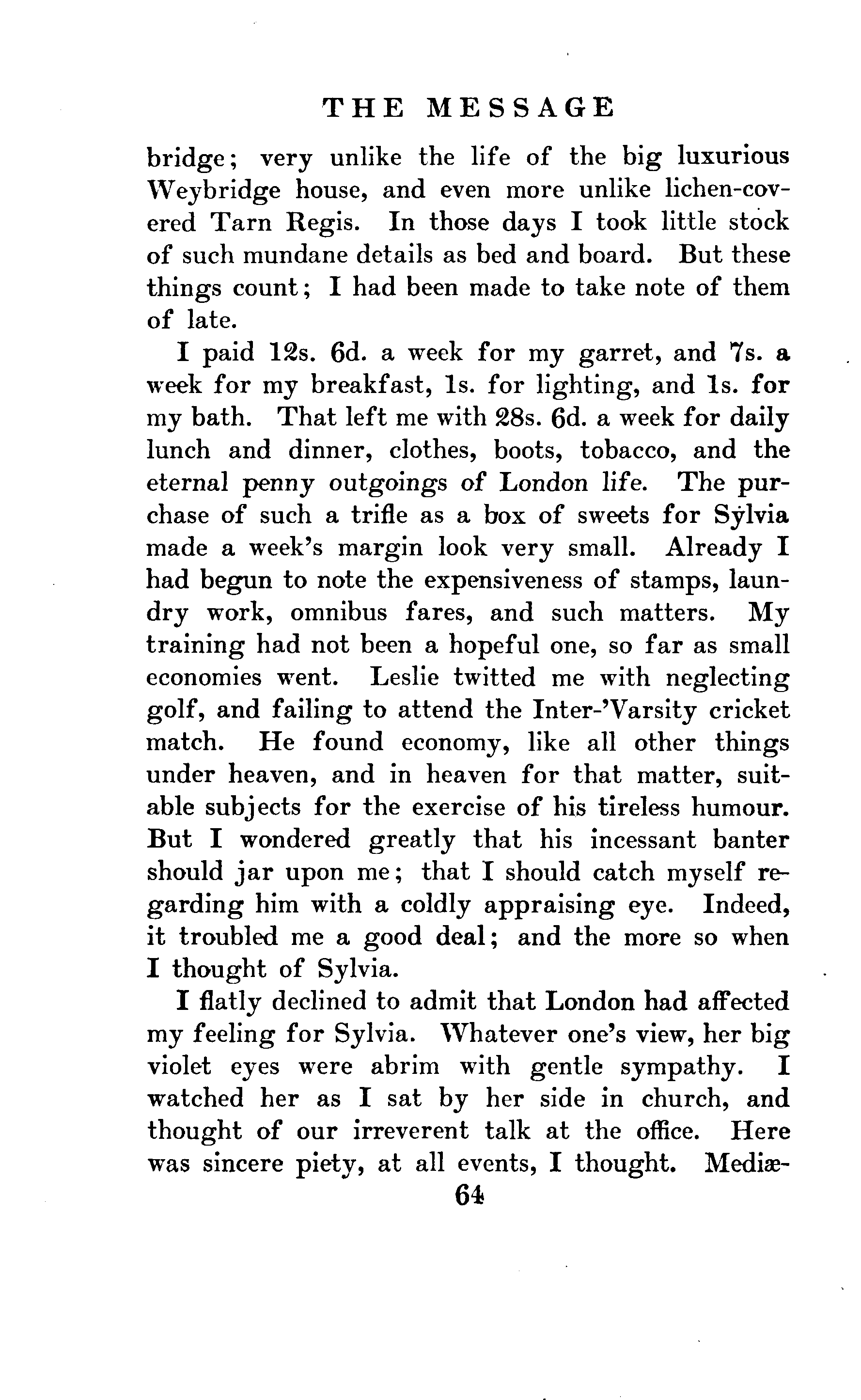 THE MESSAGE

bridge; very unlike the life of the big luxurious Weybridge house, and even more unlike lichen-covered Tarn Regis. In those days I took little stock of such mundane details as bed and board. But these things count; I had been made to take note of them of late.

I paid 12s. 6d. a week for my garret, and 7s. a week for my breakfast, 1s. for lighting, and 1s. for my bath. That left me with 28s. 6d. a week for daily lunch and dinner, clothes, boots, tobacco, and the eternal penny outgoings of London life. The purchase of such a trifle as a box of sweets for Sylvia made a week's margin look very small. Already I had begun to note the expensiveness of stamps, laundry work, omnibus fares, and such matters. My training had not been a hopeful one, so far as small economies went. Leslie twitted me with neglecting golf, and failing to attend the Inter-'Varsity cricket match. He found economy, like all other things under heaven, and in heaven for that matter, suitable subjects for the exercise of his tireless humour. But I wondered greatly that his incessant banter should jar upon me; that I should catch myself regarding him with a coldly appraising eye. Indeed, it troubled me a good deal; and the more so when I thought of Sylvia.

I flatly declined to admit that London had affected my feeling for Sylvia. Whatever one's view, her big violet eyes were abrim with gentle sympathy. I watched her as I sat by her side in church, and thought of our irreverent talk at the office. Here was sincere piety, at all events, I thought. Mediæ-

64